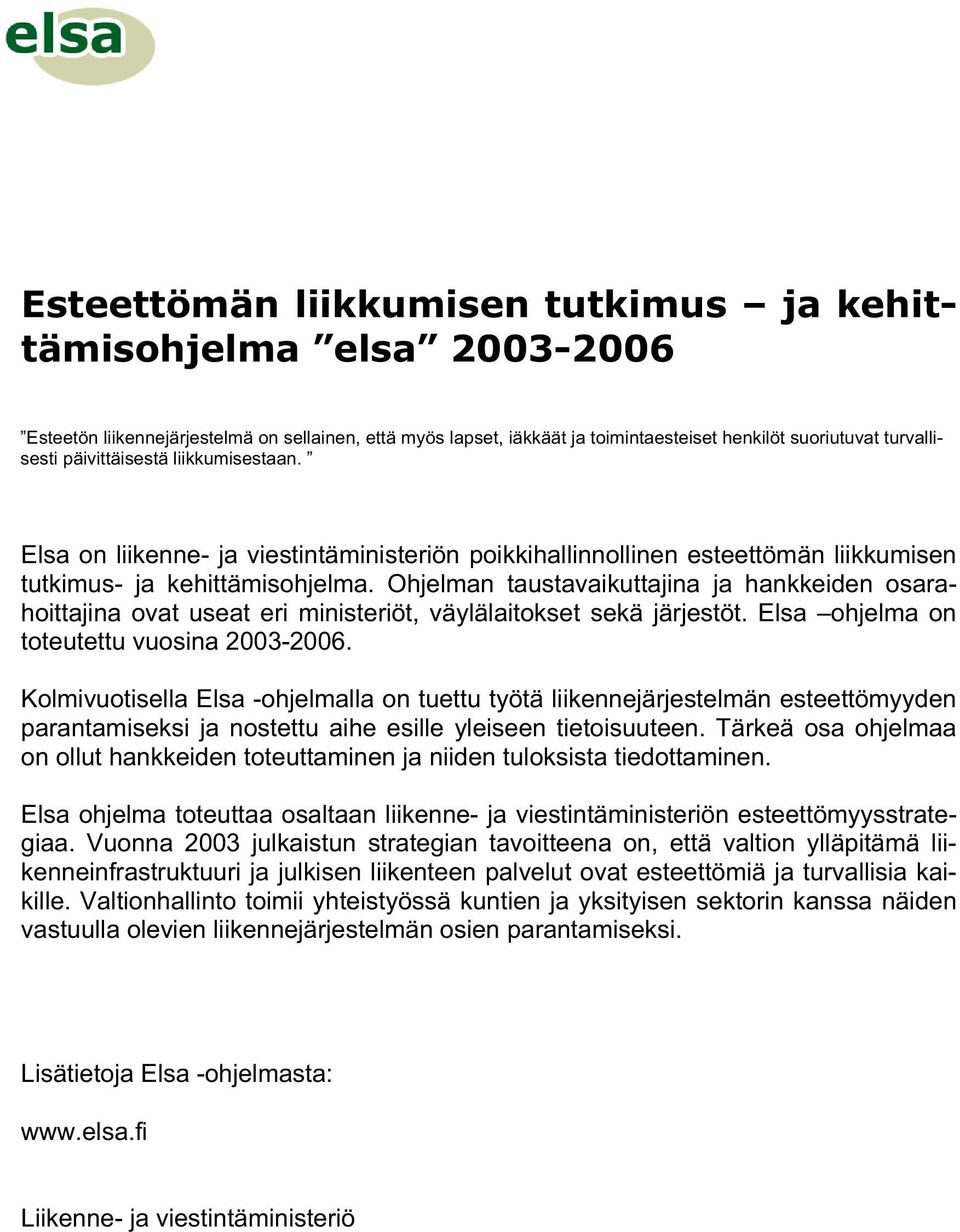 elsa

Esteettömän liikkumisen tutkimus – ja kehittämisohjelma ”elsa” 2003-2006

”Esteetön liikennejärjestelmä on sellainen, että myös lapset, iäkkäät ja toimintaesteiset henkilöt suoriutuvat turvallisesti päivittäisestä liikkumisestaan. ”

Elsa on liikenne- ja viestintäministeriön poikkihallinnollinen esteettömän liikkumisen tutkimus- ja kehittämisohjelma. Ohjelman taustavaikuttajina ja hankkeiden osarahoittajina ovat useat eri ministeriöt, väylälaitokset sekä järjestöt. Elsa –ohjelma on toteutettu vuosina 2003-2006.

Kolmivuotisella Elsa -ohjelmalla on tuettu työtä liikennejärjestelmän esteettömyyden parantamiseksi ja nostettu aihe esille yleiseen tietoisuuteen. Tärkeä osa ohjelmaa on ollut hankkeiden toteuttaminen ja niiden tuloksista tiedottaminen.

Elsa ohjelma toteuttaa osaltaan liikenne- ja viestintäministeriön esteettömyysstrategiaa. Vuonna 2003 julkaistun strategian tavoitteena on, että valtion ylläpitämä liikenneinfrastruktuuri ja julkisen liikenteen palvelut ovat esteettömiä ja turvallisia kaikille. Valtionhallinto toimii yhteistyössä kuntien ja yksityisen sektorin kanssa näiden vastuulla olevien liikennejärjestelmän osien parantamiseksi.

Lisätietoja Elsa -ohjelmasta:

www.elsa.fi

Liikenne- ja viestintäministeriö